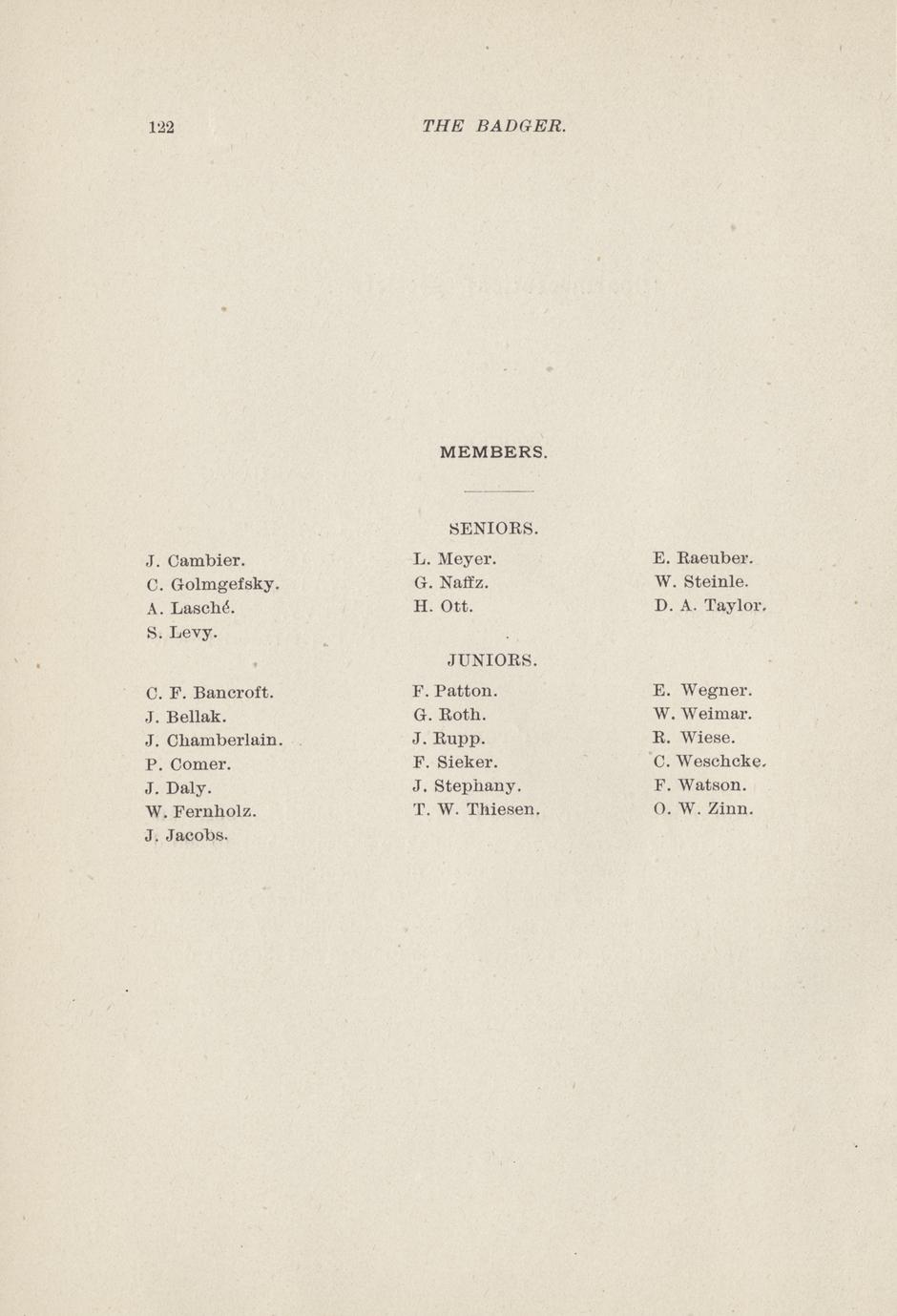 122 THE BADGER.

MEMBERS.

SENIORS.

J. Cambier.
C. Golmgefsky.
A. Lasché.
S. Levy.

L. Meyer.
G. Naffz.
H. Ott.

E. Raeuber.
W. Steinle.
D. A. Taylor.

JUNIORS.

C. F. Bancroft.
J. Bellak.
J. Chamberlain.
P. Comer.
J. Daly.
W. Fernholz.
J. Jacobs.

F. Patton.
G. Roth.
J. Rupp.
F. Sieker.
J. Stephany.
T. W. Thiesen.

E. Wegner.
W. Weimar.
R. Wiese.
C. Weschcke.
F. Watson.
O. W. Zinn.